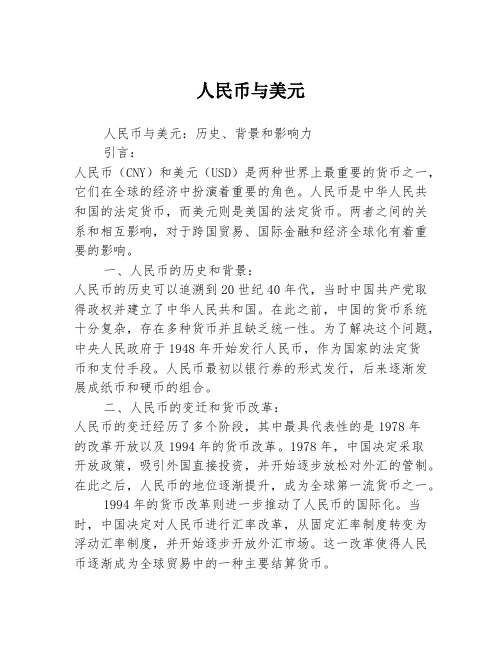 人民币与美元

人民币与美元：历史、背景和影响力

引言：

人民币（CNY）和美元（USD）是两种世界上最重要的货币之一，它们在全球的经济中扮演着重要的角色。人民币是中华人民共和国的法定货币，而美元则是美国的法定货币。两者之间的关系和相互影响，对于跨国贸易、国际金融和经济全球化有着重要的影响。

一、人民币的历史和背景：

人民币的历史可以追溯到20世纪40年代，当时中国共产党取得政权并建立了中华人民共和国。在此之前，中国的货币系统十分复杂，存在多种货币并且缺乏统一性。为了解决这个问题，中央人民政府于1948年开始发行人民币，作为国家的法定货币和支付手段。人民币最初以银行券的形式发行，后来逐渐发展成纸币和硬币的组合。

二、人民币的变迁和货币改革：

人民币的变迁经历了多个阶段，其中最具代表性的是1978年的改革开放以及1994年的货币改革。1978年，中国决定采取开放政策，吸引外国直接投资，并开始逐步放松对外汇的管制。在此之后，人民币的地位逐渐提升，成为全球第一流货币之一。

1994年的货币改革则进一步推动了人民币的国际化。当时，中国决定对人民币进行汇率改革，从固定汇率制度转变为浮动汇率制度，并开始逐步开放外汇市场。这一改革使得人民币逐渐成为全球贸易中的一种主要结算货币。